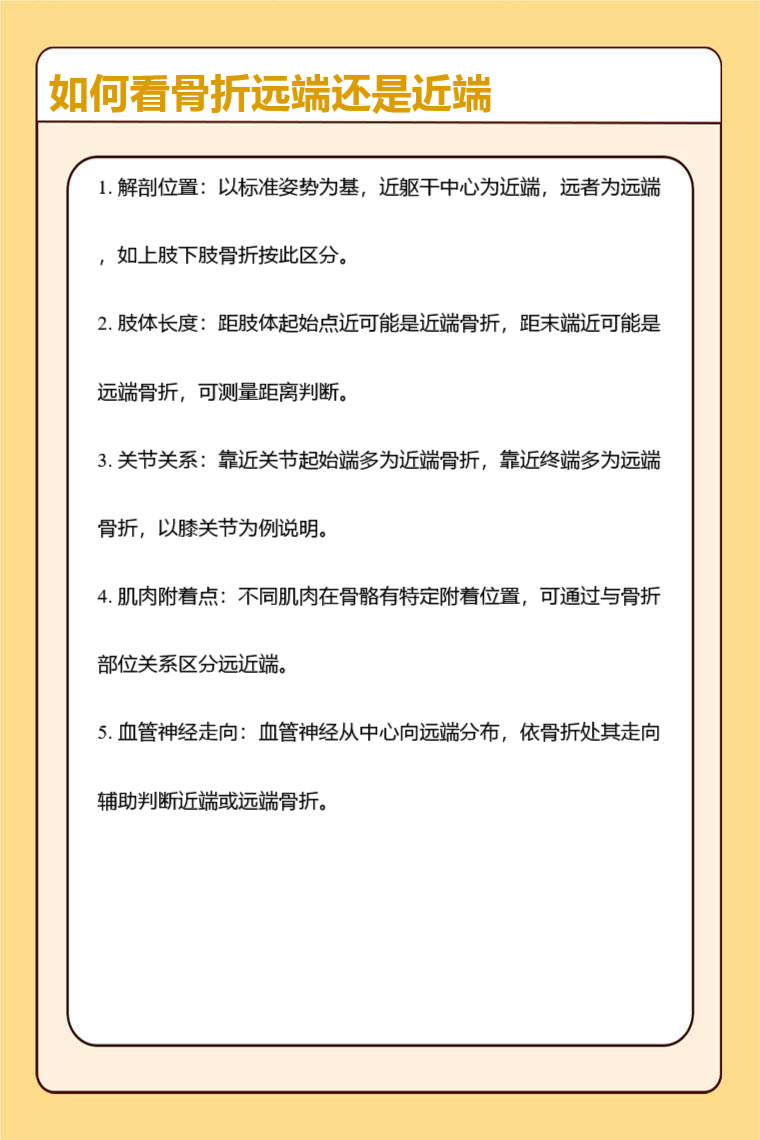 如何看骨折远端还是近端

1. 解剖位置：以标准姿势为基，近躯干中心为近端，远者为远端，如上肢下肢骨折按此区分。

2. 肢体长度：距肢体起始点近可能是近端骨折，距末端近可能是远端骨折，可测量距离判断。

3. 关节关系：靠近关节起始端多为近端骨折，靠近终端多为远端骨折，以膝关节为例说明。

4. 肌肉附着点：不同肌肉在骨骼有特定附着位置，可通过与骨折部位关系区分远近端。

5. 血管神经走向：血管神经从中心向远端分布，依骨折处其走向辅助判断近端或远端骨折。